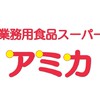 業務用食品スーパー
アミカ